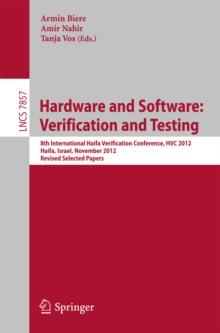 Armin Biere
Amir Nahir
Tanja Vos (Eds.)

LNCS 7857

Hardware and Software: Verification and Testing

8th International Haifa Verification Conference, HVC 2012
Haifa, Israel, November 2012
Revised Selected Papers

Springer